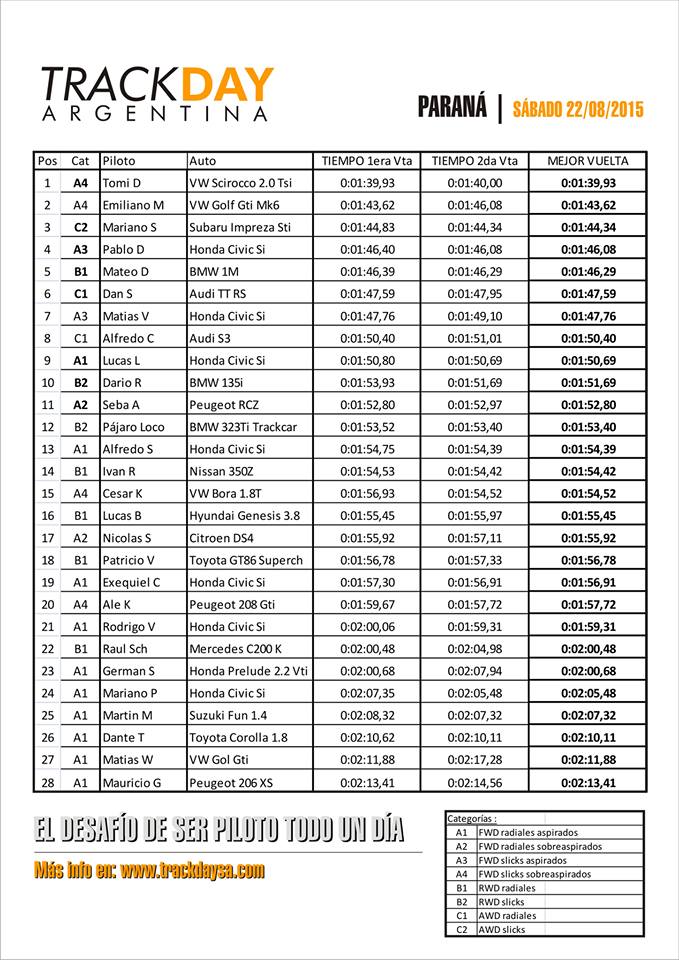 TRACKDAY
ARGENTINA

PARANÁ | SÁBADO 22/08/2015

| Pos | Cat | Piloto | Auto | TIEMPO 1era Vta | TIEMPO 2da Vta | MEJOR VUELTA |
|---|---|---|---|---|---|---|
| 1 | A4 | Tomi D | VW Scirocco 2.0 Tsi | 0:01:39,93 | 0:01:40,00 | 0:01:39,93 |
| 2 | A4 | Emiliano M | VW Golf Gti Mk6 | 0:01:43,62 | 0:01:46,08 | 0:01:43,62 |
| 3 | C2 | Mariano S | Subaru Impreza Sti | 0:01:44,83 | 0:01:44,34 | 0:01:44,34 |
| 4 | A3 | Pablo D | Honda Civic Si | 0:01:46,40 | 0:01:46,08 | 0:01:46,08 |
| 5 | B1 | Mateo D | BMW 1M | 0:01:46,39 | 0:01:46,29 | 0:01:46,29 |
| 6 | C1 | Dan S | Audi TT RS | 0:01:47,59 | 0:01:47,95 | 0:01:47,59 |
| 7 | A3 | Matias V | Honda Civic Si | 0:01:47,76 | 0:01:49,10 | 0:01:47,76 |
| 8 | C1 | Alfredo C | Audi S3 | 0:01:50,40 | 0:01:51,01 | 0:01:50,40 |
| 9 | A1 | Lucas L | Honda Civic Si | 0:01:50,80 | 0:01:50,69 | 0:01:50,69 |
| 10 | B2 | Dario R | BMW 135i | 0:01:53,93 | 0:01:51,69 | 0:01:51,69 |
| 11 | A2 | Seba A | Peugeot RCZ | 0:01:52,80 | 0:01:52,97 | 0:01:52,80 |
| 12 | B2 | Pájaro Loco | BMW 323Ti Trackcar | 0:01:53,52 | 0:01:53,40 | 0:01:53,40 |
| 13 | A1 | Alfredo S | Honda Civic Si | 0:01:54,75 | 0:01:54,39 | 0:01:54,39 |
| 14 | B1 | Ivan R | Nissan 350Z | 0:01:54,53 | 0:01:54,42 | 0:01:54,42 |
| 15 | A4 | Cesar K | VW Bora 1.8T | 0:01:56,93 | 0:01:54,52 | 0:01:54,52 |
| 16 | B1 | Lucas B | Hyundai Genesis 3.8 | 0:01:55,45 | 0:01:55,97 | 0:01:55,45 |
| 17 | A2 | Nicolas S | Citroen DS4 | 0:01:55,92 | 0:01:57,11 | 0:01:55,92 |
| 18 | B1 | Patricio V | Toyota GT86 Superch | 0:01:56,78 | 0:01:57,33 | 0:01:56,78 |
| 19 | A1 | Exequiel C | Honda Civic Si | 0:01:57,30 | 0:01:56,91 | 0:01:56,91 |
| 20 | A4 | Ale K | Peugeot 208 Gti | 0:01:59,67 | 0:01:57,72 | 0:01:57,72 |
| 21 | A1 | Rodrigo V | Honda Civic Si | 0:02:00,06 | 0:01:59,31 | 0:01:59,31 |
| 22 | B1 | Raul Sch | Mercedes C200 K | 0:02:00,48 | 0:02:04,98 | 0:02:00,48 |
| 23 | A1 | German S | Honda Prelude 2.2 Vti | 0:02:00,68 | 0:02:07,94 | 0:02:00,68 |
| 24 | A1 | Mariano P | Honda Civic Si | 0:02:07,35 | 0:02:05,48 | 0:02:05,48 |
| 25 | A1 | Martin M | Suzuki Fun 1.4 | 0:02:08,32 | 0:02:07,32 | 0:02:07,32 |
| 26 | A1 | Dante T | Toyota Corolla 1.8 | 0:02:10,62 | 0:02:10,11 | 0:02:10,11 |
| 27 | A1 | Matias W | VW Gol Gti | 0:02:11,88 | 0:02:17,28 | 0:02:11,88 |
| 28 | A1 | Mauricio G | Peugeot 206 XS | 0:02:13,41 | 0:02:14,56 | 0:02:13,41 |

EL DESAFÍO DE SER PILOTO TODO UN DÍA

Más info en: www.trackdaysa.com

| Categorías : | |
|---|---|
| A1 | FWD radiales aspirados |
| A2 | FWD radiales sobreaspirados |
| A3 | FWD slicks aspirados |
| A4 | FWD slicks sobreaspirados |
| B1 | RWD radiales |
| B2 | RWD slicks |
| C1 | AWD radiales |
| C2 | AWD slicks |